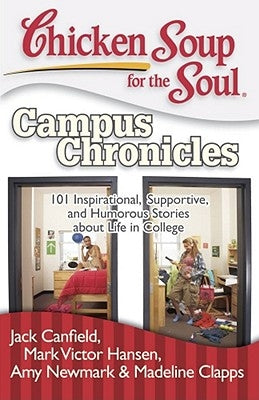 Chicken Soup for the Soul®

Campus Chronicles

101 Inspirational, Supportive, and Humorous Stories about Life in College

Jack Canfield, Mark Victor Hansen, Amy Newmark & Madeline Clapps